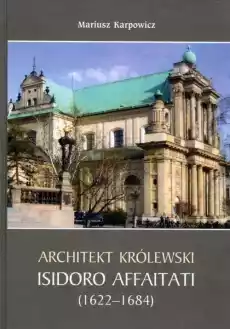 Mariusz Karpowicz

ARCHITEKT KRÓLEWSKI
ISIDORO AFFAITATI
(1622–1684)